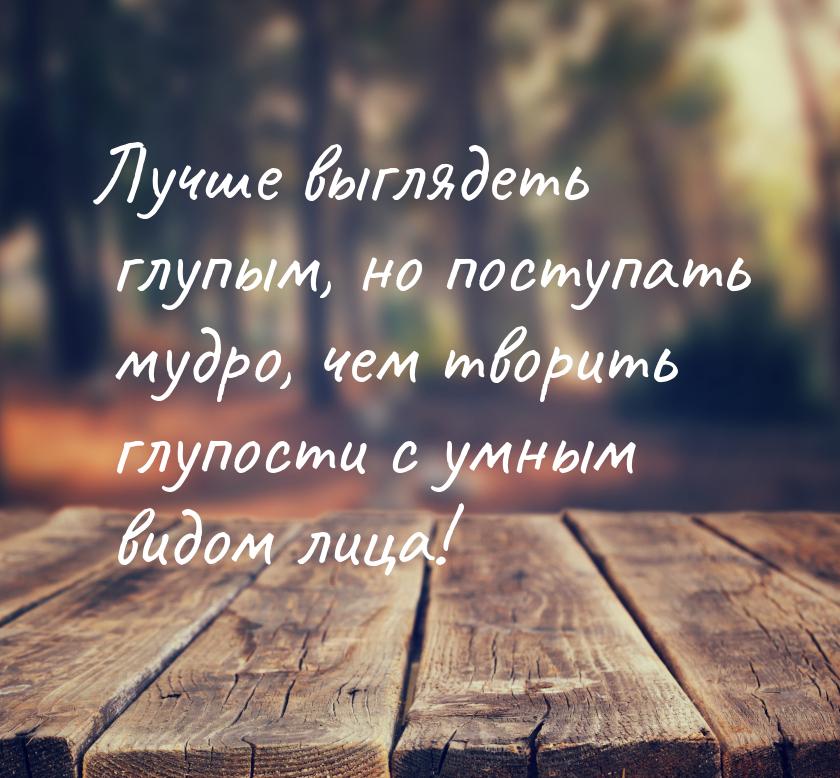 Лучше выглядеть глупым, но поступать мудро, чем творить глупости с умным видом лица!